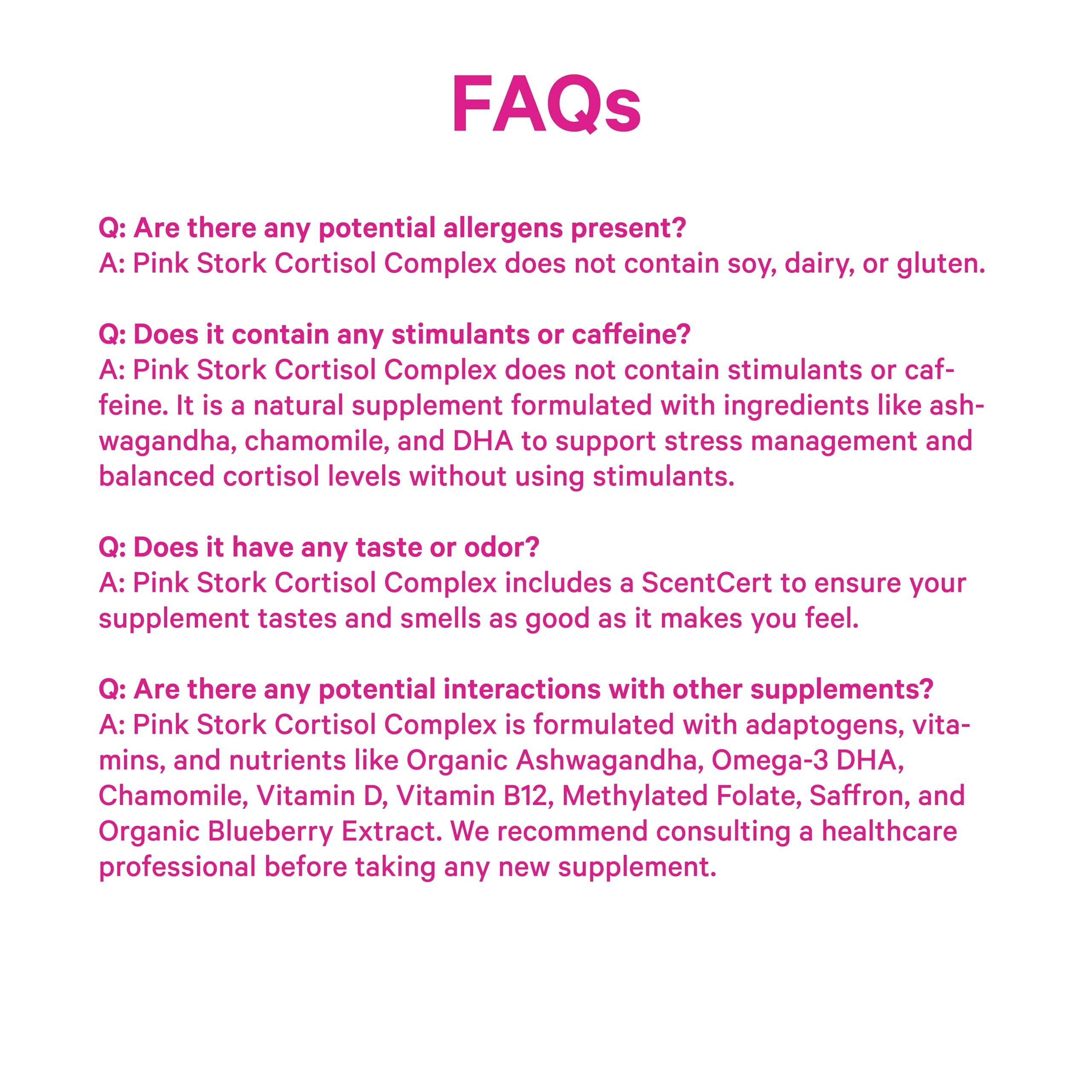 FAQs

Q: Are there any potential allergens present?
A: Pink Stork Cortisol Complex does not contain soy, dairy, or gluten.

Q: Does it contain any stimulants or caffeine?
A: Pink Stork Cortisol Complex does not contain stimulants or caffeine. It is a natural supplement formulated with ingredients like ashwagandha, chamomile, and DHA to support stress management and balanced cortisol levels without using stimulants.

Q: Does it have any taste or odor?
A: Pink Stork Cortisol Complex includes a ScentCert to ensure your supplement tastes and smells as good as it makes you feel.

Q: Are there any potential interactions with other supplements?
A: Pink Stork Cortisol Complex is formulated with adaptogens, vitamins, and nutrients like Organic Ashwagandha, Omega-3 DHA, Chamomile, Vitamin D, Vitamin B12, Methylated Folate, Saffron, and Organic Blueberry Extract. We recommend consulting a healthcare professional before taking any new supplement.